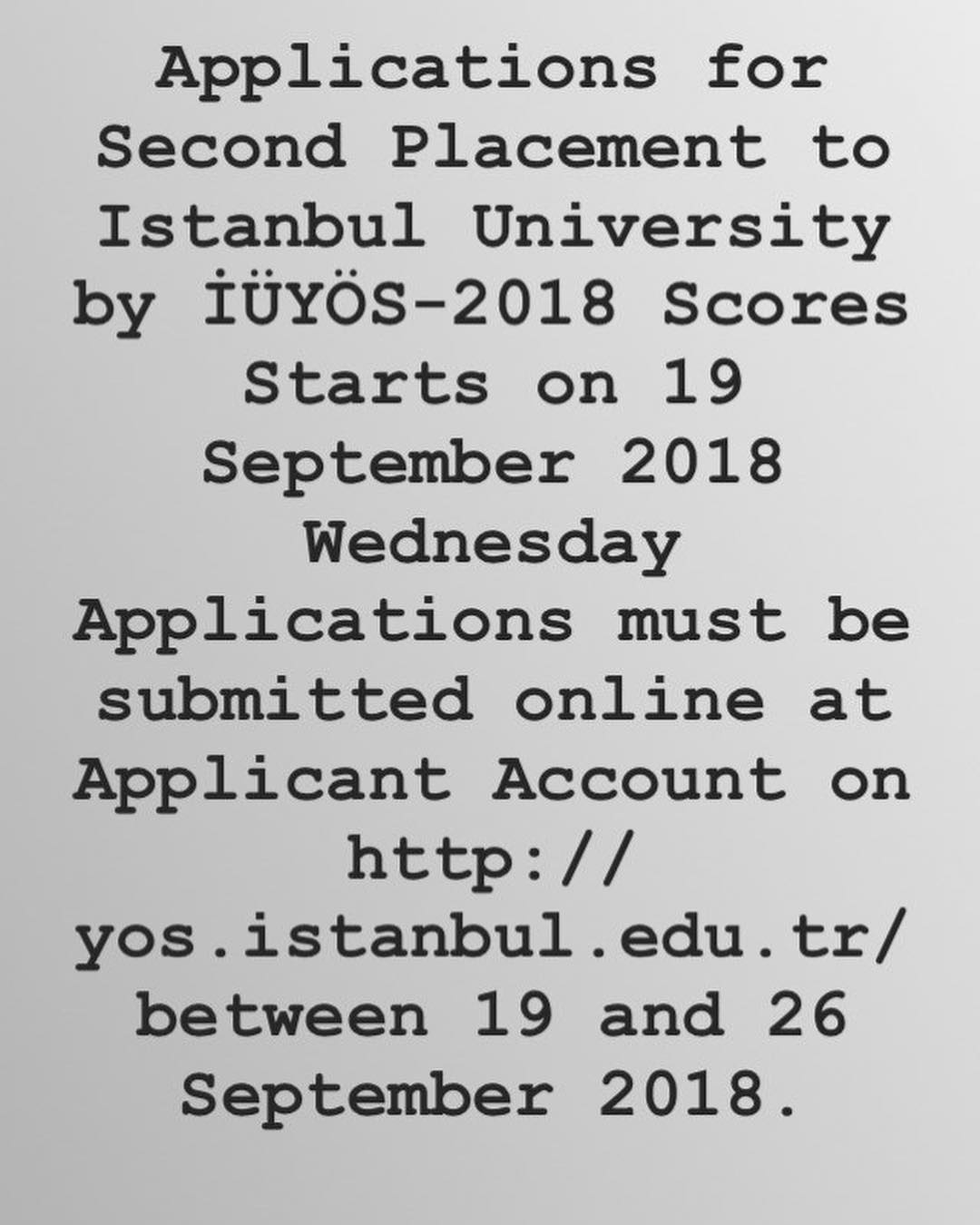 Applications for Second Placement to Istanbul University by İÜYÖS-2018 Scores Starts on 19 September 2018 Wednesday

Applications must be submitted online at Applicant Account on http://yos.istanbul.edu.tr/ between 19 and 26 September 2018.